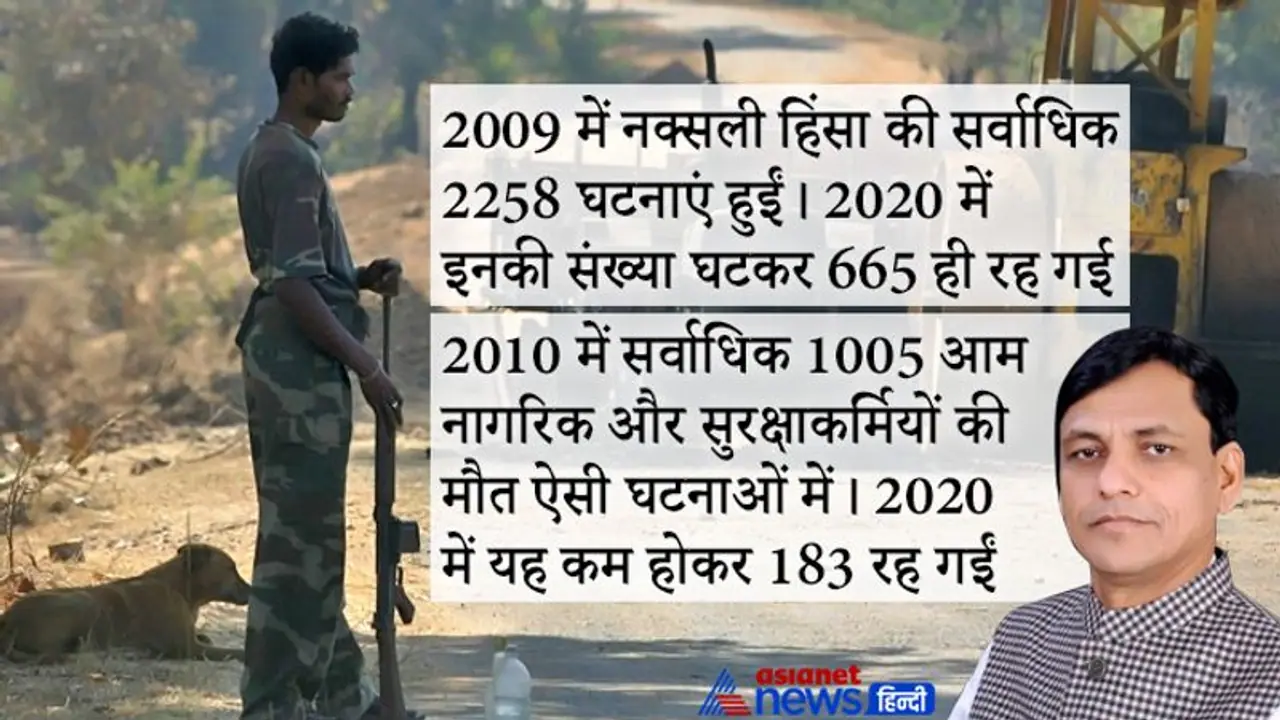 2009 में नक्सली हिंसा की सर्वाधिक 2258 घटनाएं हुईं। 2020 में इनकी संख्या घटकर 665 ही रह गई

2010 में सर्वाधिक 1005 आम नागरिक और सुरक्षाकर्मियों की मौत ऐसी घटनाओं में। 2020 में यह कम होकर 183 रह गईं

asianet news हिन्दी